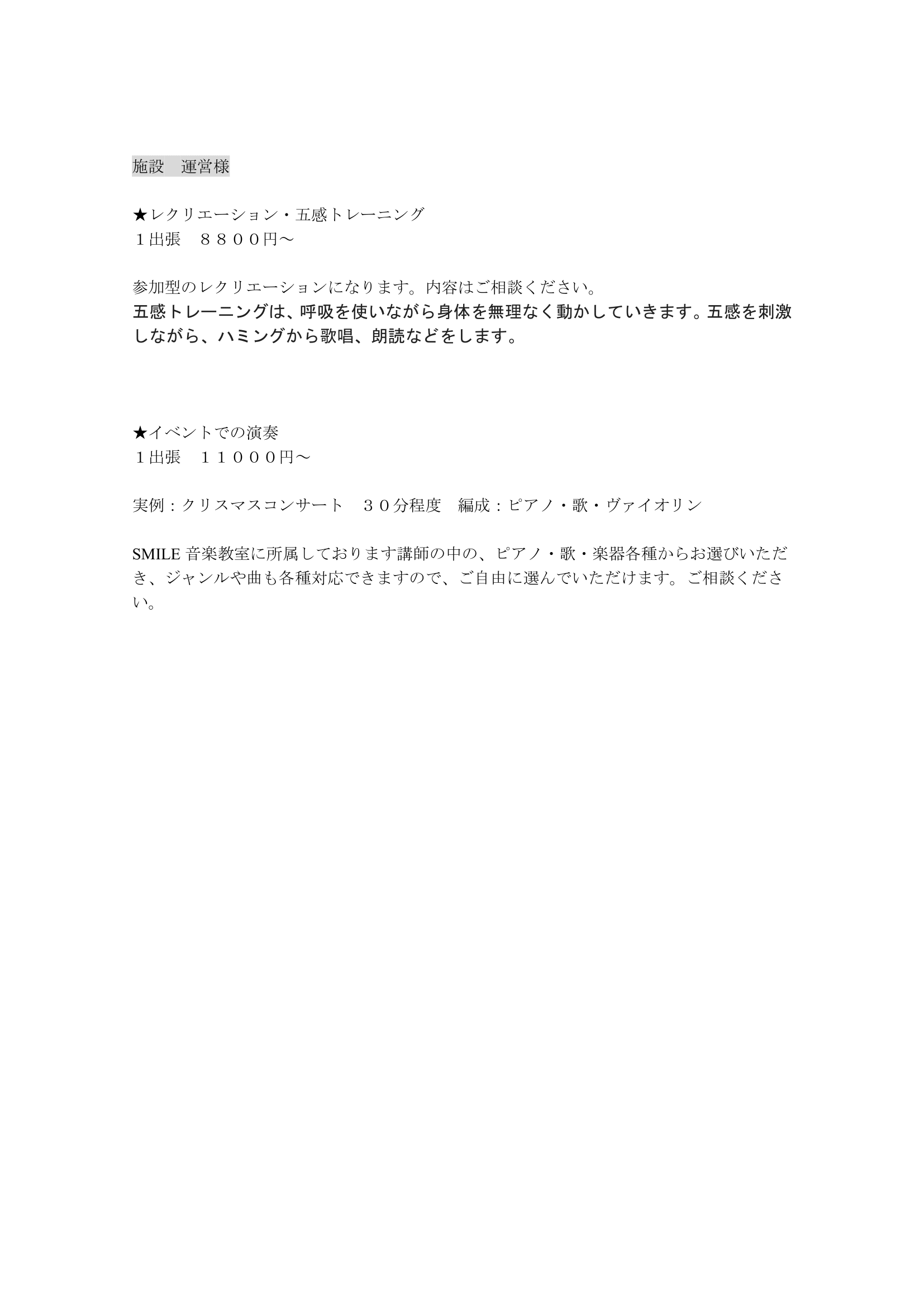 施設　運営様

★レクリエーション・五感トレーニング
１出張　８８００円〜

参加型のレクリエーションになります。内容はご相談ください。
五感トレーニングは、呼吸を使いながら身体を無理なく動かしていきます。五感を刺激しながら、ハミングから歌唱、朗読などをします。

★イベントでの演奏
１出張　１１０００円〜

実例：クリスマスコンサート　３０分程度　編成：ピアノ・歌・ヴァイオリン

SMILE 音楽教室に所属しております講師の中の、ピアノ・歌・楽器各種からお選びいただき、ジャンルや曲も各種対応できますので、ご自由に選んでいただけます。ご相談ください。